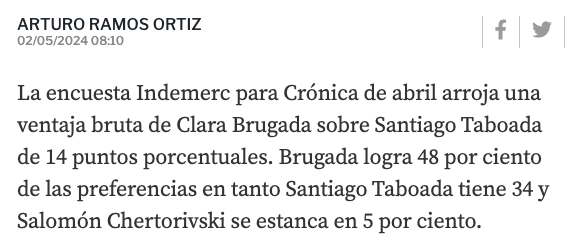 ARTURO RAMOS ORTIZ
02/05/2024 08:10

La encuesta Indemerc para Crónica de abril arroja una ventaja bruta de Clara Brugada sobre Santiago Taboada de 14 puntos porcentuales. Brugada logra 48 por ciento de las preferencias en tanto Santiago Taboada tiene 34 y Salomón Chertorivski se estanca en 5 por ciento.